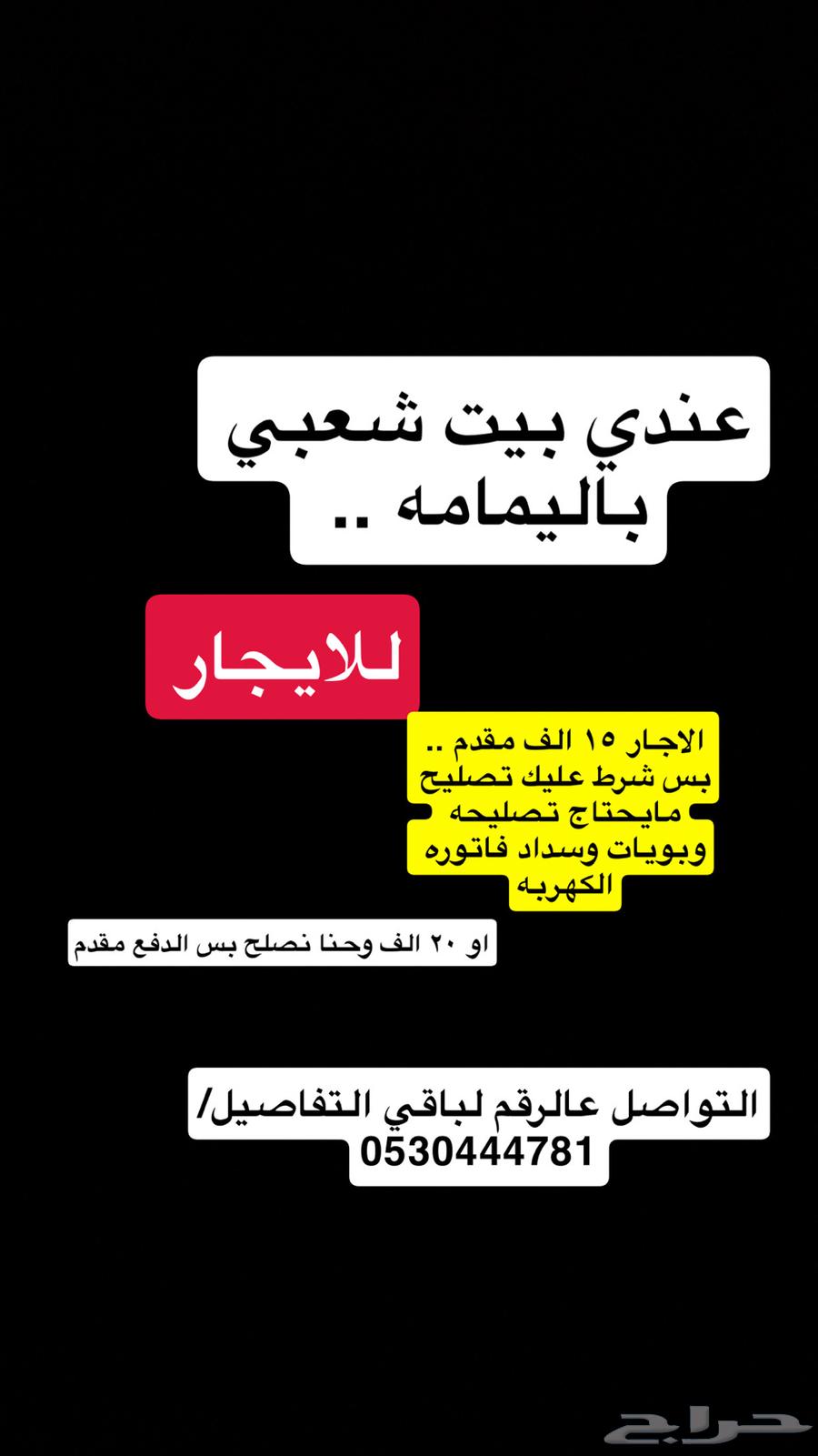 عندي بيت شعبي باليمامه ..

للايجار

الاجار ١٥ الف مقدم .. بس شرط عليك تصليح مايحتاج تصليحه وبويات وسداد فاتوره الكهربه

او ٢٠ الف وحنا نصلح بس الدفع مقدم

التواصل عالرقم لباقي التفاصيل/ 0530444781

حراج